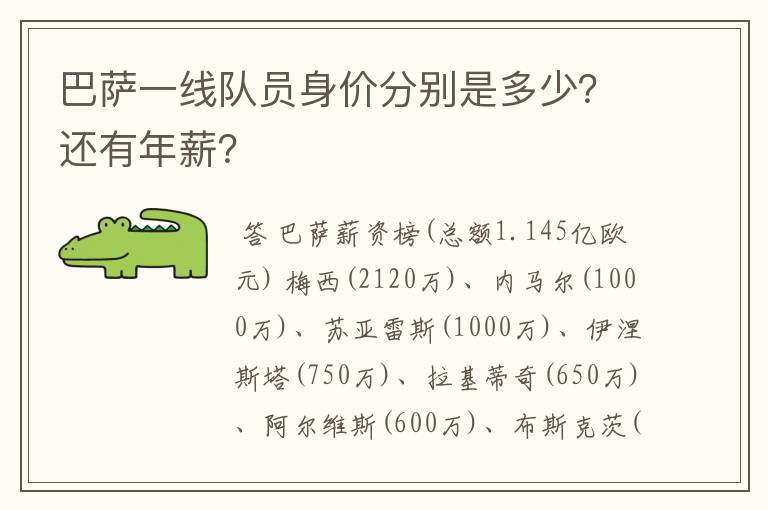 巴萨一线队员身价分别是多少?还有年薪?

答 巴萨薪资榜(总额1.145亿欧元) 梅西(2120万)、内马尔(1000万)、苏亚雷斯(1000万)、伊涅斯塔(750万)、拉基蒂奇(650万)、阿尔维斯(600万)、布斯克茨(